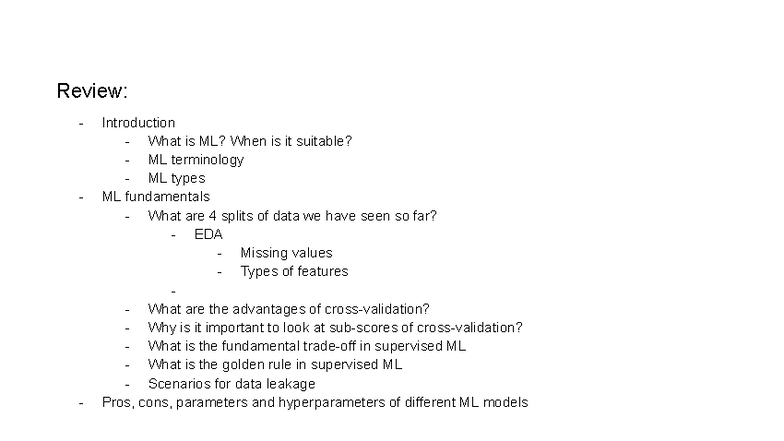 Review:

- Introduction
  - What is ML? When is it suitable?
  - ML terminology
  - ML types
- ML fundamentals
  - What are 4 splits of data we have seen so far?
    - EDA
      - Missing values
      - Types of features
    -
  - What are the advantages of cross-validation?
  - Why is it important to look at sub-scores of cross-validation?
  - What is the fundamental trade-off in supervised ML
  - What is the golden rule in supervised ML
  - Scenarios for data leakage
- Pros, cons, parameters and hyperparameters of different ML models